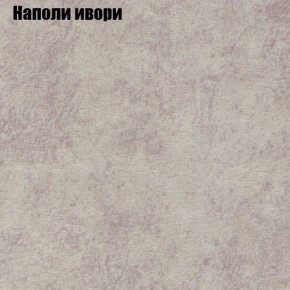 Наполи ивори